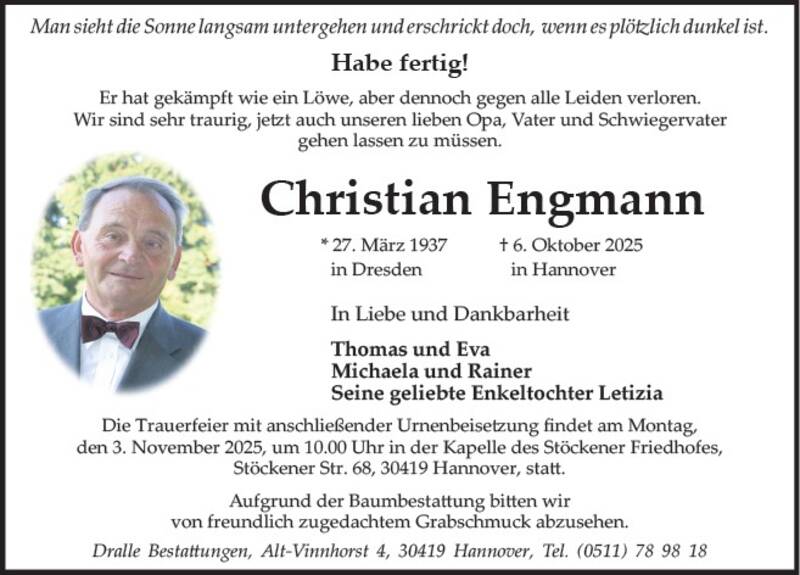 Man sieht die Sonne langsam untergehen und erschrickt doch, wenn es plötzlich dunkel ist.

Habe fertig!

Er hat gekämpft wie ein Löwe, aber dennoch gegen alle Leiden verloren. Wir sind sehr traurig, jetzt auch unseren lieben Opa, Vater und Schwiegervater gehen lassen zu müssen.

Christian Engmann

* 27. März 1937
in Dresden

† 6. Oktober 2025
in Hannover

In Liebe und Dankbarheit

Thomas und Eva
Michaela und Rainer
Seine geliebte Enkeltochter Letizia

Die Trauerfeier mit anschließender Urnenbeisetzung findet am Montag, den 3. November 2025, um 10.00 Uhr in der Kapelle des Stöckener Friedhofes, Stöckener Str. 68, 30419 Hannover, statt.

Aufgrund der Baumbestattung bitten wir von freundlich zugedachtem Grabschmuck abzusehen.

Dralle Bestattungen, Alt-Vinnhorst 4, 30419 Hannover, Tel. (0511) 78 98 18